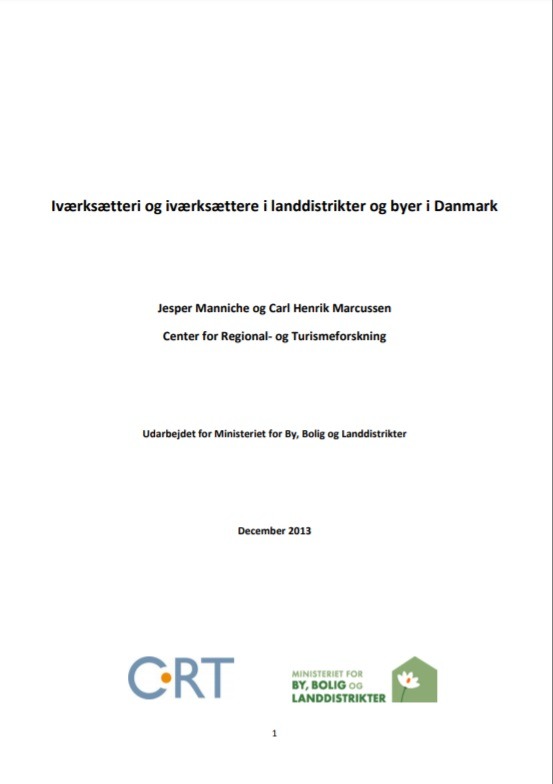 Iværksætteri og iværksættere i landdistrikter og byer i Danmark

Jesper Manniche og Carl Henrik Marcussen

Center for Regional- og Turismeforskning

Udarbejdet for Ministeriet for By, Bolig og Landdistrikter

December 2013

CRT

MINISTERIET FOR BY, BOLIG OG LANDDISTRIKTER

1